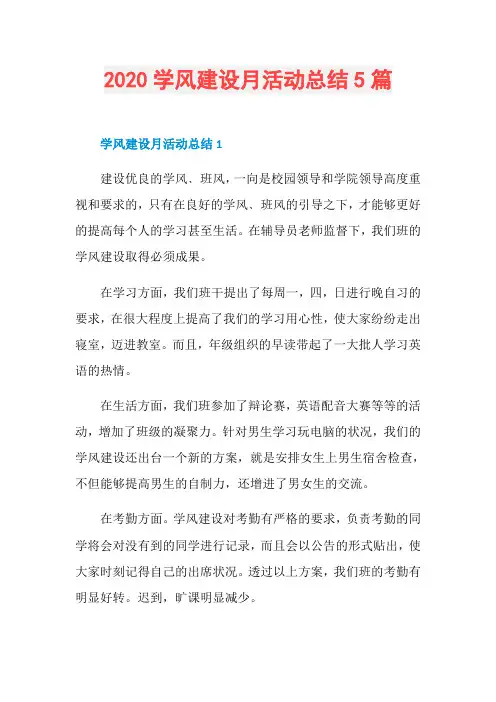 2020 学风建设月活动总结 5 篇

学风建设月活动总结 1

建设优良的学风、班风，一向是校园领导和学院领导高度重视和要求的，只有在良好的学风、班风的引导之下，才能够更好的提高每个人的学习甚至生活。在辅导员老师监督下，我们班的学风建设取得必须成果。

在学习方面，我们班干提出了每周一，四，日进行晚自习的要求，在很大程度上提高了我们的学习用心性，使大家纷纷走出寝室，迈进教室。而且，年级组织的早读带起了一大批人学习英语的热情。

在生活方面，我们班参加了辩论赛，英语配音大赛等等的活动，增加了班级的凝聚力。针对男生学习玩电脑的状况，我们的学风建设还出台一个新的方案，就是安排女生上男生宿舍检查，不但能够提高男生的自制力，还增进了男女生的交流。

在考勤方面。学风建设对考勤有严格的要求，负责考勤的同学将会对没有到的同学进行记录，而且会以公告的形式贴出，使大家时刻记得自己的出席状况。透过以上方案，我们班的考勤有明显好转。迟到，旷课明显减少。